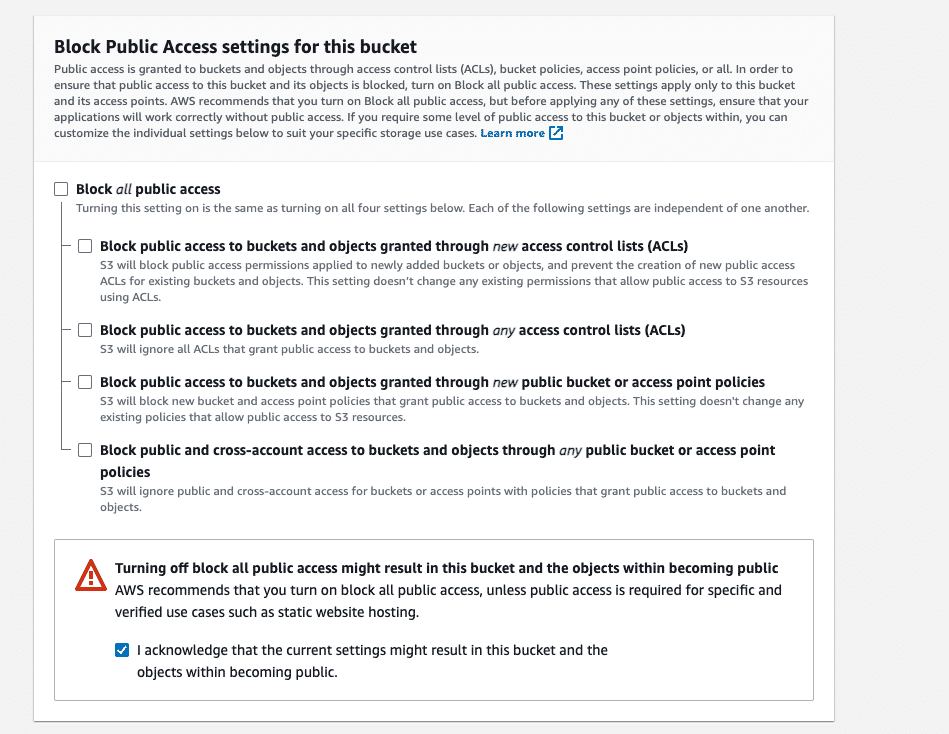 Block Public Access settings for this bucket
Public access is granted to buckets and objects through access control lists (ACLs), bucket policies, access point policies, or all. In order to ensure that public access to this bucket and its objects is blocked, turn on Block all public access. These settings apply only to this bucket and its access points. AWS recommends that you turn on Block all public access, but before applying any of these settings, ensure that your applications will work correctly without public access. If you require some level of public access to this bucket or objects within, you can customize the individual settings below to suit your specific storage use cases. Learn more

Block all public access
Turning this setting on is the same as turning on all four settings below. Each of the following settings are independent of one another.

Block public access to buckets and objects granted through new access control lists (ACLs)
S3 will block public access permissions applied to newly added buckets or objects, and prevent the creation of new public access ACLs for existing buckets and objects. This setting doesn't change any existing permissions that allow public access to S3 resources using ACLs.

Block public access to buckets and objects granted through any access control lists (ACLs)
S3 will ignore all ACLs that grant public access to buckets and objects.

Block public access to buckets and objects granted through new public bucket or access point policies
S3 will block new bucket and access point policies that grant public access to buckets and objects. This setting doesn't change any existing policies that allow public access to S3 resources.

Block public and cross-account access to buckets and objects through any public bucket or access point policies
S3 will ignore public and cross-account access for buckets or access points with policies that grant public access to buckets and objects.

Turning off block all public access might result in this bucket and the objects within becoming public
AWS recommends that you turn on block all public access, unless public access is required for specific and verified use cases such as static website hosting.

I acknowledge that the current settings might result in this bucket and the objects within becoming public.